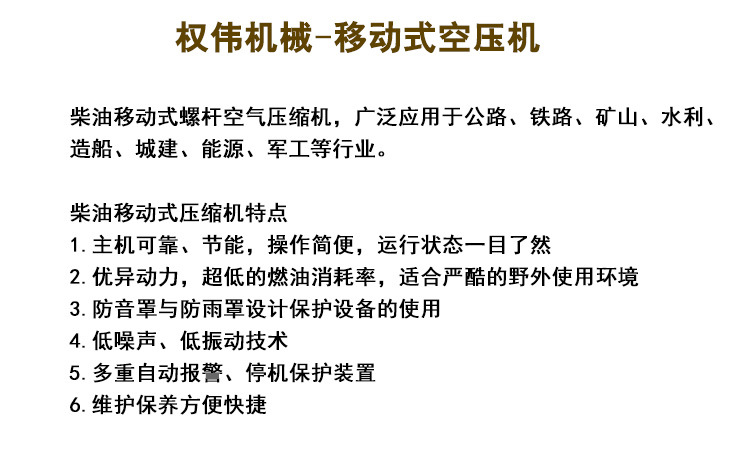 权伟机械-移动式空压机

柴油移动式螺杆空气压缩机，广泛应用于公路、铁路、矿山、水利、造船、城建、能源、军工等行业。

柴油移动式压缩机特点
1.主机可靠、节能，操作简便，运行状态一目了然
2.优异动力，超低的燃油消耗率，适合严酷的野外使用环境
3.防音罩与防雨罩设计保护设备的使用
4.低噪声、低振动技术
5.多重自动报警、停机保护装置
6.维护保养方便快捷